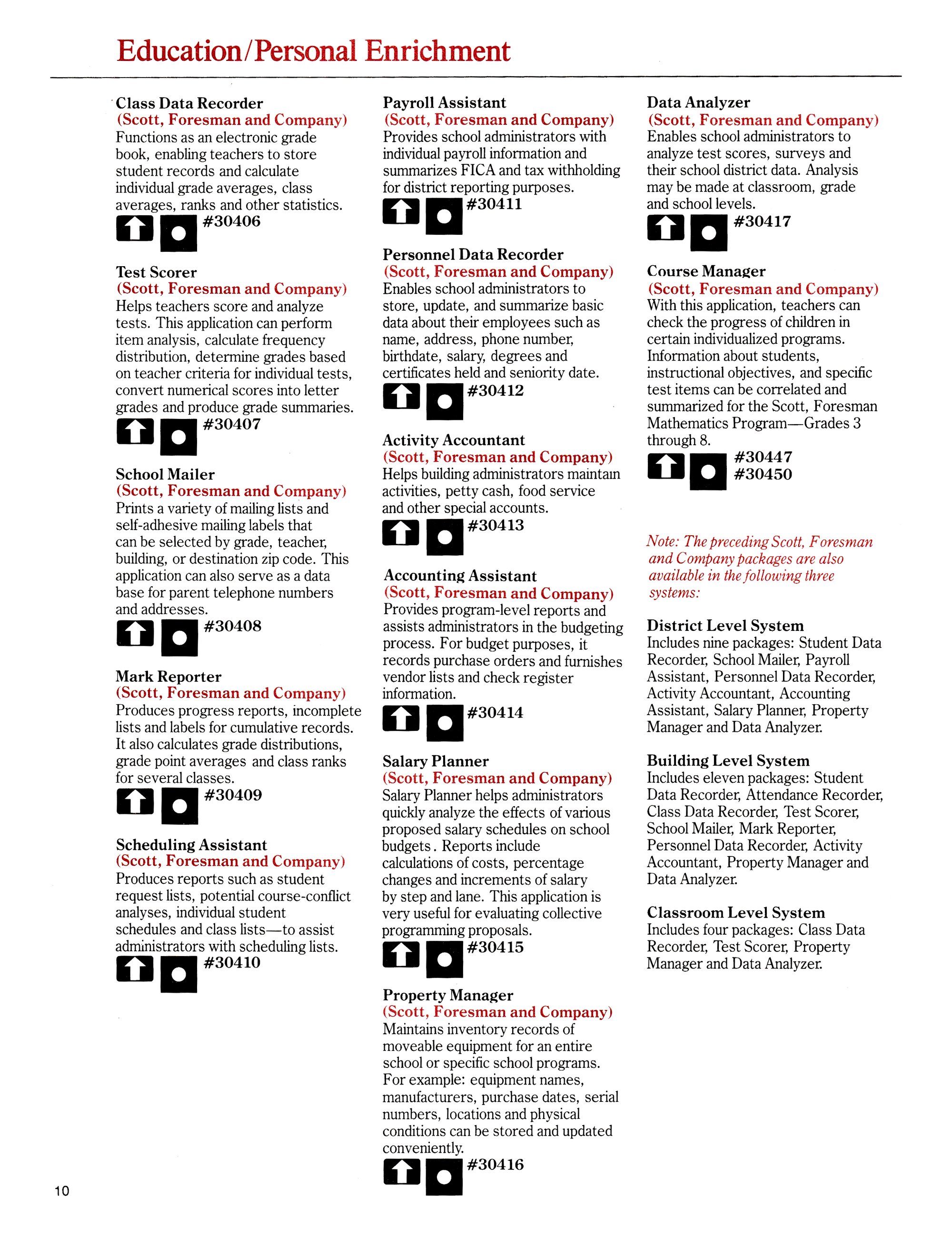 Education/Personal Enrichment

Class Data Recorder
(Scott, Foresman and Company)
Functions as an electronic grade book, enabling teachers to store student records and calculate individual grade averages, class averages, ranks and other statistics.
#30406

Test Scorer
(Scott, Foresman and Company)
Helps teachers score and analyze tests. This application can perform item analysis, calculate frequency distribution, determine grades based on teacher criteria for individual tests, convert numerical scores into letter grades and produce grade summaries.
#30407

School Mailer
(Scott, Foresman and Company)
Prints a variety of mailing lists and self-adhesive mailing labels that can be selected by grade, teacher, building, or destination zip code. This application can also serve as a data base for parent telephone numbers and addresses.
#30408

Mark Reporter
(Scott, Foresman and Company)
Produces progress reports, incomplete lists and labels for cumulative records. It also calculates grade distributions, grade point averages and class ranks for several classes.
#30409

Scheduling Assistant
(Scott, Foresman and Company)
Produces reports such as student request lists, potential course-conflict analyses, individual student schedules and class lists—to assist administrators with scheduling lists.
#30410

Payroll Assistant
(Scott, Foresman and Company)
Provides school administrators with individual payroll information and summarizes FICA and tax withholding for district reporting purposes.
#30411

Personnel Data Recorder
(Scott, Foresman and Company)
Enables school administrators to store, update, and summarize basic data about their employees such as name, address, phone number, birthdate, salary, degrees and certificates held and seniority date.
#30412

Activity Accountant
(Scott, Foresman and Company)
Helps building administrators maintain activities, petty cash, food service and other special accounts.
#30413

Accounting Assistant
(Scott, Foresman and Company)
Provides program-level reports and assists administrators in the budgeting process. For budget purposes, it records purchase orders and furnishes vendor lists and check register information.
#30414

Salary Planner
(Scott, Foresman and Company)
Salary Planner helps administrators quickly analyze the effects of various proposed salary schedules on school budgets. Reports include calculations of costs, percentage changes and increments of salary by step and lane. This application is very useful for evaluating collective programming proposals.
#30415

Property Manager
(Scott, Foresman and Company)
Maintains inventory records of moveable equipment for an entire school or specific school programs. For example: equipment names, manufacturers, purchase dates, serial numbers, locations and physical conditions can be stored and updated conveniently.
#30416

Data Analyzer
(Scott, Foresman and Company)
Enables school administrators to analyze test scores, surveys and their school district data. Analysis may be made at classroom, grade and school levels.
#30417

Course Manager
(Scott, Foresman and Company)
With this application, teachers can check the progress of children in certain individualized programs. Information about students, instructional objectives, and specific test items can be correlated and summarized for the Scott, Foresman Mathematics Program—Grades 3 through 8.
#30447
#30450

Note: The preceding Scott, Foresman and Company packages are also available in the following three systems:

District Level System
Includes nine packages: Student Data Recorder, School Mailer, Payroll Assistant, Personnel Data Recorder, Activity Accountant, Accounting Assistant, Salary Planner, Property Manager and Data Analyzer.

Building Level System
Includes eleven packages: Student Data Recorder, Attendance Recorder, Class Data Recorder, Test Scorer, School Mailer, Mark Reporter, Personnel Data Recorder, Activity Accountant, Property Manager and Data Analyzer.

Classroom Level System
Includes four packages: Class Data Recorder, Test Scorer, Property Manager and Data Analyzer.

10